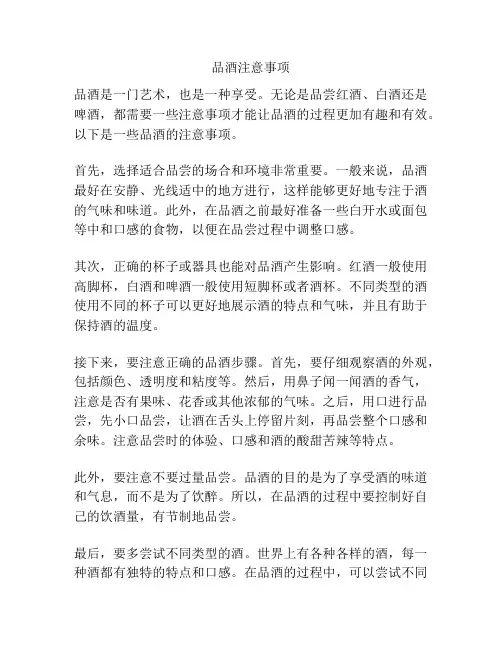 品酒注意事项

品酒是一门艺术，也是一种享受。无论是品尝红酒、白酒还是啤酒，都需要一些注意事项才能让品酒的过程更加有趣和有效。以下是一些品酒的注意事项。

首先，选择适合品尝的场合和环境非常重要。一般来说，品酒最好在安静、光线适中的地方进行，这样能够更好地专注于酒的气味和味道。此外，在品酒之前最好准备一些白开水或面包等中和口感的食物，以便在品尝过程中调整口感。

其次，正确的杯子或器具也能对品酒产生影响。红酒一般使用高脚杯，白酒和啤酒一般使用短脚杯或者酒杯。不同类型的酒使用不同的杯子可以更好地展示酒的特点和气味，并且有助于保持酒的温度。

接下来，要注意正确的品酒步骤。首先，要仔细观察酒的外观，包括颜色、透明度和粘度等。然后，用鼻子闻一闻酒的香气，注意是否有果味、花香或其他浓郁的气味。之后，用口进行品尝，先小口品尝，让酒在舌头上停留片刻，再品尝整个口感和余味。注意品尝时的体验、口感和酒的酸甜苦辣等特点。

此外，要注意不要过量品尝。品酒的目的是为了享受酒的味道和气息，而不是为了饮醉。所以，在品酒的过程中要控制好自己的饮酒量，有节制地品尝。

最后，要多尝试不同类型的酒。世界上有各种各样的酒，每一种酒都有独特的特点和口感。在品酒的过程中，可以尝试不同